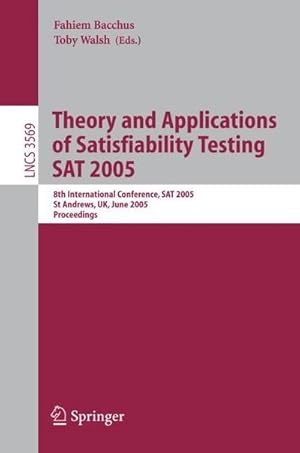 Fahiem Bacchus
Toby Walsh (Eds.)

LNCS 3569

Theory and Applications of Satisfiability Testing
SAT 2005

8th International Conference, SAT 2005
St Andrews, UK, June 2005
Proceedings

Springer